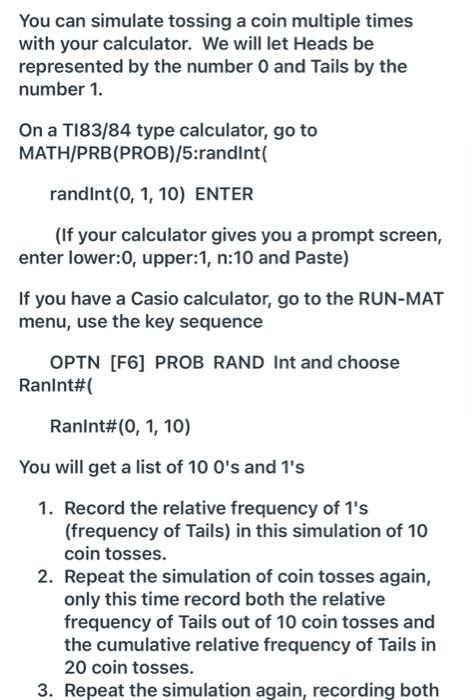 You can simulate tossing a coin multiple times with your calculator. We will let Heads be represented by the number 0 and Tails by the number 1.

On a TI83/84 type calculator, go to MATH/PRB(PROB)/5:randInt(

randInt(0, 1, 10) ENTER

(If your calculator gives you a prompt screen, enter lower:0, upper:1, n:10 and Paste)

If you have a Casio calculator, go to the RUN-MAT menu, use the key sequence

OPTN [F6] PROB RAND Int and choose RanInt#(

RanInt#(0, 1, 10)

You will get a list of 10 0's and 1's

1. Record the relative frequency of 1's (frequency of Tails) in this simulation of 10 coin tosses.
2. Repeat the simulation of coin tosses again, only this time record both the relative frequency of Tails out of 10 coin tosses and the cumulative relative frequency of Tails in 20 coin tosses.
3. Repeat the simulation again, recording both